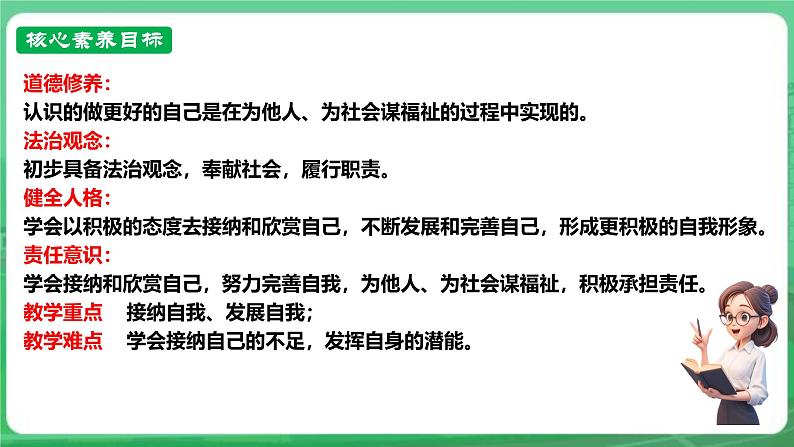 核心素养目标

道德修养：
认识的做更好的自己是在为他人、为社会谋福祉的过程中实现的。
法治观念：
初步具备法治观念，奉献社会，履行职责。
健全人格：
学会以积极的态度去接纳和欣赏自己，不断发展和完善自己，形成更积极的自我形象。
责任意识：
学会接纳和欣赏自己，努力完善自我，为他人、为社会谋福祉，积极承担责任。
教学重点　接纳自我、发展自我；
教学难点　学会接纳自己的不足，发挥自身的潜能。